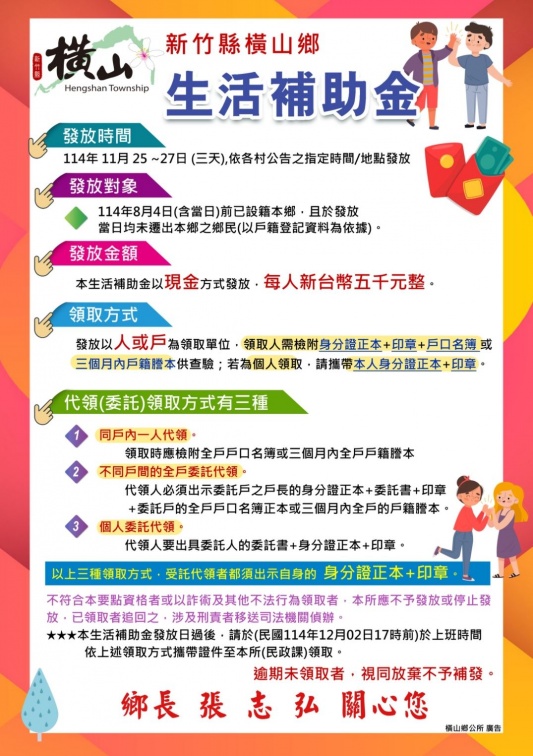 新竹縣
橫山
Hengshan Township

新竹縣橫山鄉
生活補助金

發放時間
114年 11月 25 ~27日 (三天),依各村公告之指定時間/地點發放

發放對象
114年8月4日(含當日)前已設籍本鄉，且於發放當日均未遷出本鄉之鄉民(以戶籍登記資料為依據)。

發放金額
本生活補助金以現金方式發放，每人新台幣五千元整。

領取方式
發放以人或戶為領取單位，領取人需檢附身分證正本+印章+戶口名簿或三個月內戶籍謄本供查驗；若為個人領取，請攜帶本人身分證正本+印章。

代領(委託)領取方式有三種

1 同戶內一人代領。
領取時應檢附全戶戶口名簿或三個月內全戶戶籍謄本

2 不同戶間的全戶委託代領。
代領人必須出示委託戶之戶長的身分證正本+委託書+印章+委託戶的全戶戶口名簿正本或三個月內全戶的戶籍謄本。

3 個人委託代領。
代領人要出具委託人的委託書+身分證正本+印章。

以上三種領取方式，受託代領者都須出示自身的 身分證正本+印章。

不符合本要點資格者或以詐術及其他不法行為領取者，本所應不予發放或停止發放，已領取者追回之，涉及刑責者移送司法機關偵辦。
★★★本生活補助金發放日過後，請於(民國114年12月02日17時前)於上班時間依上述領取方式攜帶證件至本所(民政課)領取。
逾期未領取者，視同放棄不予補發。

鄉長 張 志 弘 關心您

橫山鄉公所 廣告